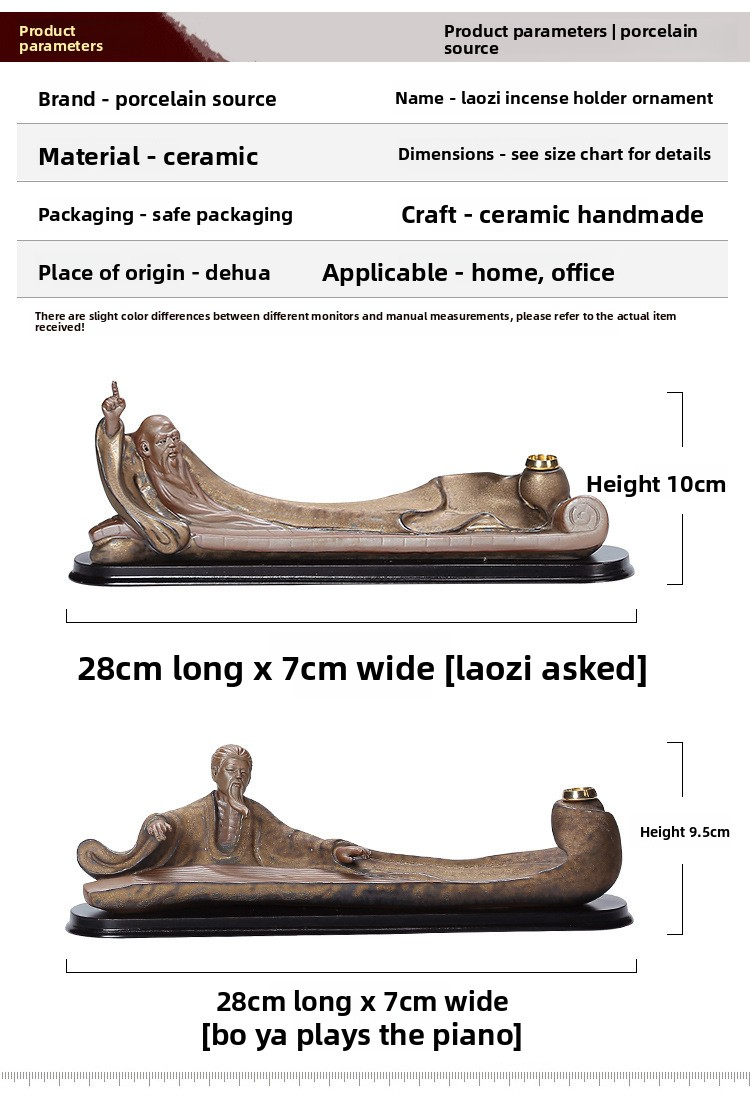 Product parameters

Product parameters | porcelain source

Brand - porcelain source

Name - laozi incense holder ornament

Material - ceramic

Dimensions - see size chart for details

Packaging - safe packaging

Craft - ceramic handmade

Place of origin - dehua

Applicable - home, office

There are slight color differences between different monitors and manual measurements, please refer to the actual item received!

Height 10cm

28cm long x 7cm wide [laozi asked]

Height 9.5cm

28cm long x 7cm wide
[bo ya plays the piano]